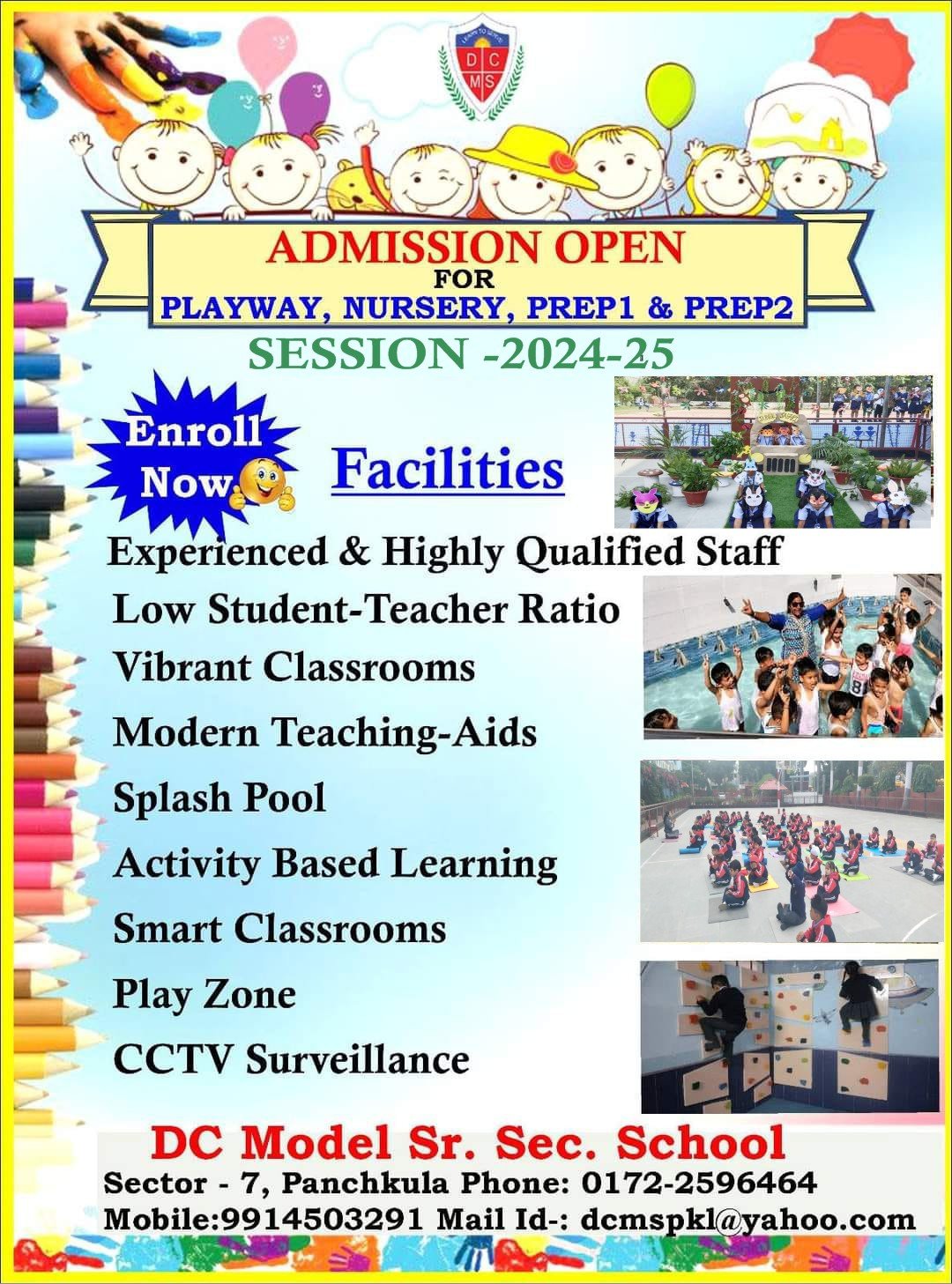 D C M S

ADMISSION OPEN
FOR
PLAYWAY, NURSERY, PREP1 & PREP2

SESSION -2024-25

Enroll Now

Facilities

Experienced & Highly Qualified Staff
Low Student-Teacher Ratio
Vibrant Classrooms
Modern Teaching-Aids
Splash Pool
Activity Based Learning
Smart Classrooms
Play Zone
CCTV Surveillance

DC Model Sr. Sec. School
Sector - 7, Panchkula Phone: 0172-2596464
Mobile:9914503291 Mail Id-: dcmspkl@yahoo.com